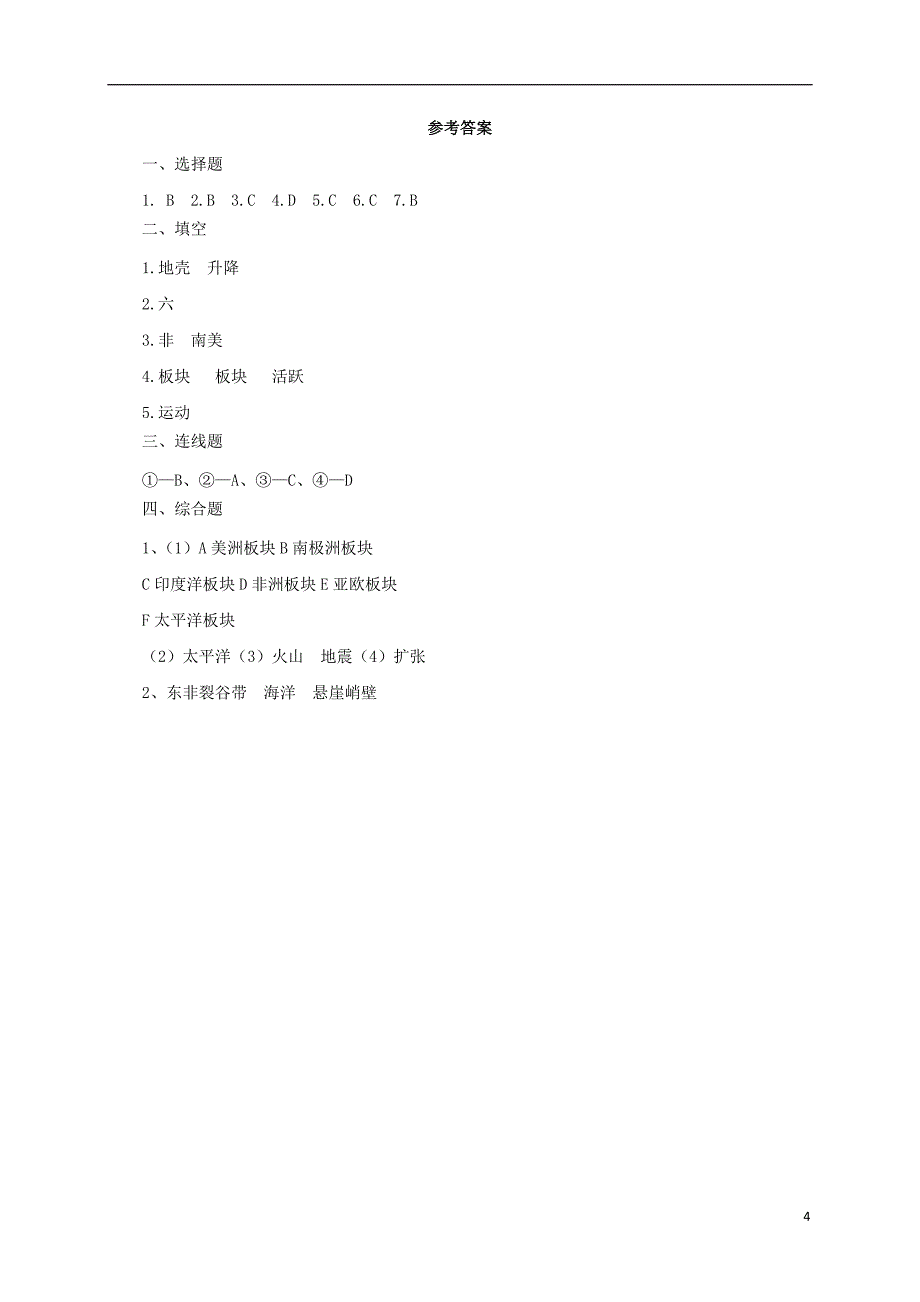 参考答案

一、选择题

1. B 2.B 3.C 4.D 5.C 6.C 7.B

二、填空

1.地壳 升降

2.六

3.非 南美

4.板块 板块 活跃

5.运动

三、连线题

①—B、②—A、③—C、④—D

四、综合题

1、（1）A 美洲板块 B 南极洲板块

C 印度洋板块 D 非洲板块 E 亚欧板块

F 太平洋板块

（2）太平洋（3）火山 地震（4）扩张

2、东非裂谷带 海洋 悬崖峭壁

4